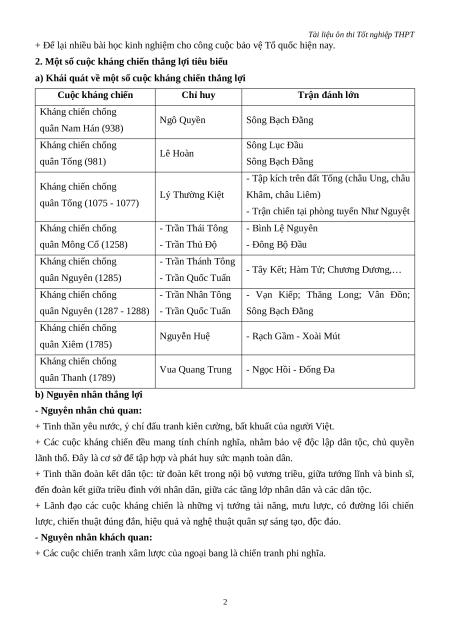 Tài liệu ôn thi Tốt nghiệp THPT

+ Để lại nhiều bài học kinh nghiệm cho công cuộc bảo vệ Tổ quốc hiện nay.

2. Một số cuộc kháng chiến thắng lợi tiêu biểu

a) Khái quát về một số cuộc kháng chiến thắng lợi

| Cuộc kháng chiến | Chỉ huy | Trận đánh lớn |
|---|---|---|
| Kháng chiến chống quân Nam Hán (938) | Ngô Quyền | Sông Bạch Đằng |
| Kháng chiến chống quân Tống (981) | Lê Hoàn | Sông Lục Đầu Sông Bạch Đằng |
| Kháng chiến chống quân Tống (1075 - 1077) | Lý Thường Kiệt | - Tập kích trên đất Tống (châu Ung, châu Khâm, châu Liêm) - Trận chiến tại phòng tuyến Như Nguyệt |
| Kháng chiến chống quân Mông Cổ (1258) | - Trần Thái Tông - Trần Thủ Độ | - Bình Lệ Nguyên - Đông Bộ Đầu |
| Kháng chiến chống quân Nguyên (1285) | - Trần Thánh Tông - Trần Quốc Tuấn | - Tây Kết; Hàm Tử; Chương Dương,… |
| Kháng chiến chống quân Nguyên (1287 - 1288) | - Trần Nhân Tông - Trần Quốc Tuấn | - Vạn Kiếp; Thăng Long; Vân Đồn; Sông Bạch Đằng |
| Kháng chiến chống quân Xiêm (1785) | Nguyễn Huệ | - Rạch Gầm - Xoài Mút |
| Kháng chiến chống quân Thanh (1789) | Vua Quang Trung | - Ngọc Hồi - Đống Đa |

b) Nguyên nhân thắng lợi

- Nguyên nhân chủ quan:

+ Tinh thần yêu nước, ý chí đấu tranh kiên cường, bất khuất của người Việt.

+ Các cuộc kháng chiến đều mang tính chính nghĩa, nhằm bảo vệ độc lập dân tộc, chủ quyền lãnh thổ. Đây là cơ sở để tập hợp và phát huy sức mạnh toàn dân.

+ Tinh thần đoàn kết dân tộc: từ đoàn kết trong nội bộ vương triều, giữa tướng lĩnh và binh sĩ, đến đoàn kết giữa triều đình với nhân dân, giữa các tầng lớp nhân dân và các dân tộc.

+ Lãnh đạo các cuộc kháng chiến là những vị tướng tài năng, mưu lược, có đường lối chiến lược, chiến thuật đúng đắn, hiệu quả và nghệ thuật quân sự sáng tạo, độc đáo.

- Nguyên nhân khách quan:

+ Các cuộc chiến tranh xâm lược của ngoại bang là chiến tranh phi nghĩa.

2